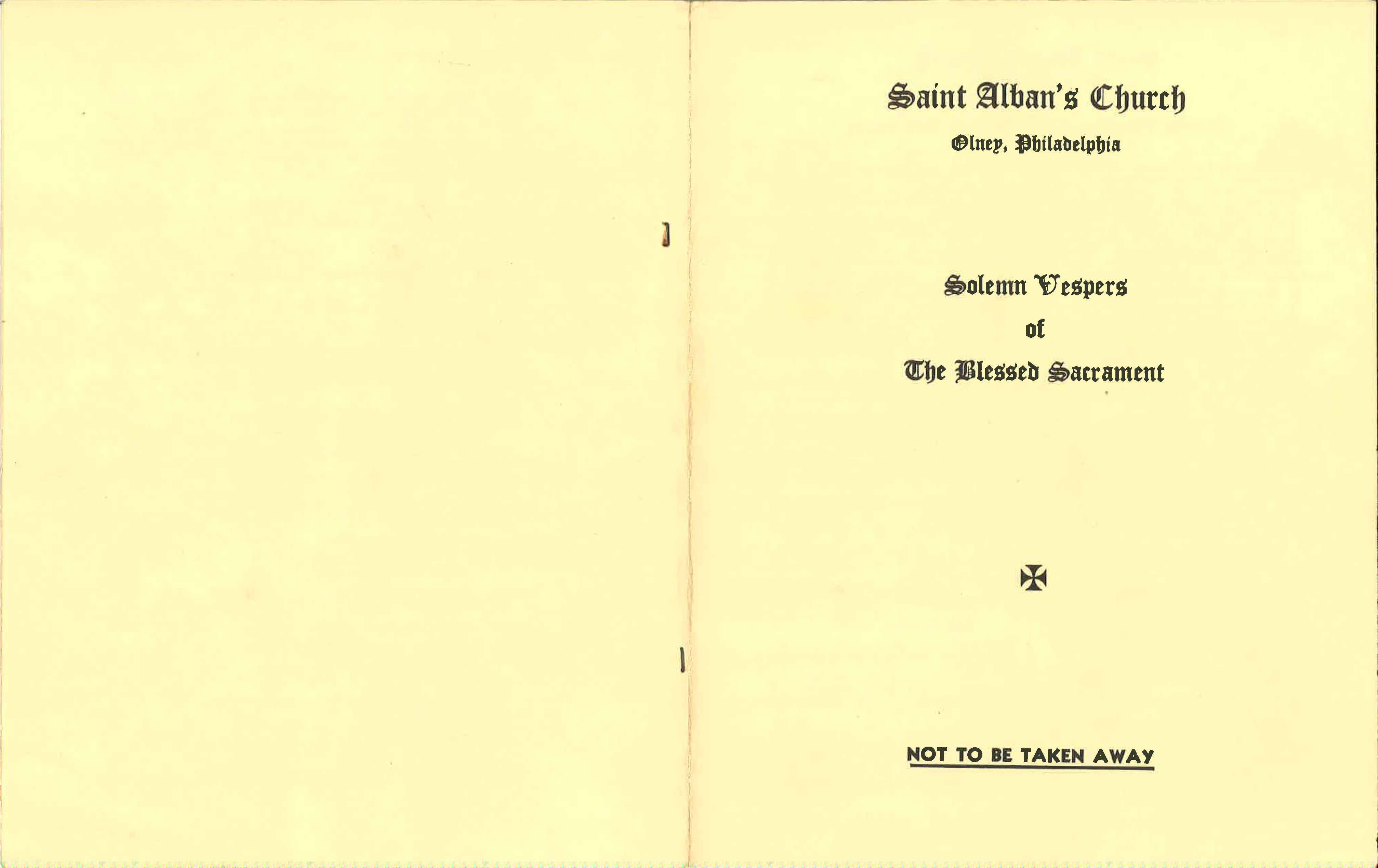 Saint Alban's Church

Olney, Philadelphia

Solemn Vespers

of

The Blessed Sacrament

NOT TO BE TAKEN AWAY